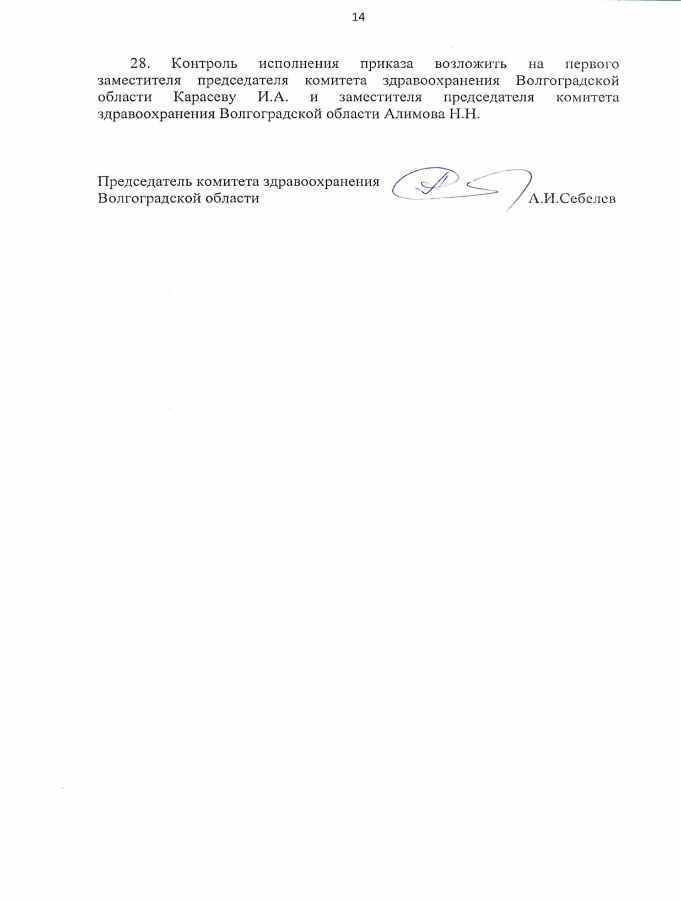 14

28. Контроль исполнения приказа возложить на первого заместителя председателя комитета здравоохранения Волгоградской области Карасеву И.А. и заместителя председателя комитета здравоохранения Волгоградской области Алимова Н.Н.

Председатель комитета здравоохранения Волгоградской области

А.И.Себелев